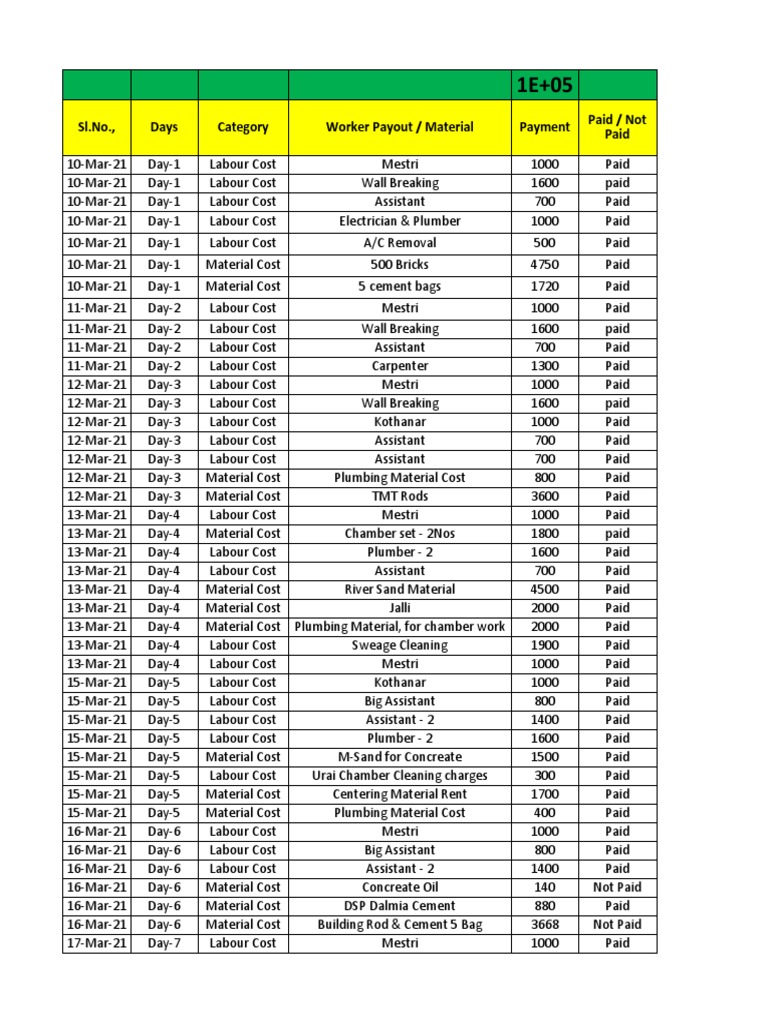 | | | | | 1E+05 | |
|---|---|---|---|---|---|
| Sl.No., | Days | Category | Worker Payout / Material | Payment | Paid / Not Paid |
| 10-Mar-21 | Day-1 | Labour Cost | Mestri | 1000 | Paid |
| 10-Mar-21 | Day-1 | Labour Cost | Wall Breaking | 1600 | paid |
| 10-Mar-21 | Day-1 | Labour Cost | Assistant | 700 | Paid |
| 10-Mar-21 | Day-1 | Labour Cost | Electrician & Plumber | 1000 | Paid |
| 10-Mar-21 | Day-1 | Labour Cost | A/C Removal | 500 | Paid |
| 10-Mar-21 | Day-1 | Material Cost | 500 Bricks | 4750 | Paid |
| 10-Mar-21 | Day-1 | Material Cost | 5 cement bags | 1720 | Paid |
| 11-Mar-21 | Day-2 | Labour Cost | Mestri | 1000 | Paid |
| 11-Mar-21 | Day-2 | Labour Cost | Wall Breaking | 1600 | paid |
| 11-Mar-21 | Day-2 | Labour Cost | Assistant | 700 | Paid |
| 11-Mar-21 | Day-2 | Labour Cost | Carpenter | 1300 | Paid |
| 12-Mar-21 | Day-3 | Labour Cost | Mestri | 1000 | Paid |
| 12-Mar-21 | Day-3 | Labour Cost | Wall Breaking | 1600 | paid |
| 12-Mar-21 | Day-3 | Labour Cost | Kothanar | 1000 | Paid |
| 12-Mar-21 | Day-3 | Labour Cost | Assistant | 700 | Paid |
| 12-Mar-21 | Day-3 | Labour Cost | Assistant | 700 | Paid |
| 12-Mar-21 | Day-3 | Material Cost | Plumbing Material Cost | 800 | Paid |
| 12-Mar-21 | Day-3 | Material Cost | TMT Rods | 3600 | Paid |
| 13-Mar-21 | Day-4 | Labour Cost | Mestri | 1000 | Paid |
| 13-Mar-21 | Day-4 | Material Cost | Chamber set - 2Nos | 1800 | paid |
| 13-Mar-21 | Day-4 | Labour Cost | Plumber - 2 | 1600 | Paid |
| 13-Mar-21 | Day-4 | Labour Cost | Assistant | 700 | Paid |
| 13-Mar-21 | Day-4 | Material Cost | River Sand Material | 4500 | Paid |
| 13-Mar-21 | Day-4 | Material Cost | Jalli | 2000 | Paid |
| 13-Mar-21 | Day-4 | Material Cost | Plumbing Material, for chamber work | 2000 | Paid |
| 13-Mar-21 | Day-4 | Labour Cost | Sweage Cleaning | 1900 | Paid |
| 13-Mar-21 | Day-4 | Labour Cost | Mestri | 1000 | Paid |
| 15-Mar-21 | Day-5 | Labour Cost | Kothanar | 1000 | Paid |
| 15-Mar-21 | Day-5 | Labour Cost | Big Assistant | 800 | Paid |
| 15-Mar-21 | Day-5 | Labour Cost | Assistant - 2 | 1400 | Paid |
| 15-Mar-21 | Day-5 | Labour Cost | Plumber - 2 | 1600 | Paid |
| 15-Mar-21 | Day-5 | Material Cost | M-Sand for Concreate | 1500 | Paid |
| 15-Mar-21 | Day-5 | Labour Cost | Urai Chamber Cleaning charges | 300 | Paid |
| 15-Mar-21 | Day-5 | Material Cost | Centering Material Rent | 1700 | Paid |
| 15-Mar-21 | Day-5 | Material Cost | Plumbing Material Cost | 400 | Paid |
| 16-Mar-21 | Day-6 | Labour Cost | Mestri | 1000 | Paid |
| 16-Mar-21 | Day-6 | Labour Cost | Big Assistant | 800 | Paid |
| 16-Mar-21 | Day-6 | Labour Cost | Assistant - 2 | 1400 | Paid |
| 16-Mar-21 | Day-6 | Material Cost | Concreate Oil | 140 | Not Paid |
| 16-Mar-21 | Day-6 | Material Cost | DSP Dalmia Cement | 880 | Paid |
| 16-Mar-21 | Day-6 | Material Cost | Building Rod & Cement 5 Bag | 3668 | Not Paid |
| 17-Mar-21 | Day-7 | Labour Cost | Mestri | 1000 | Paid |